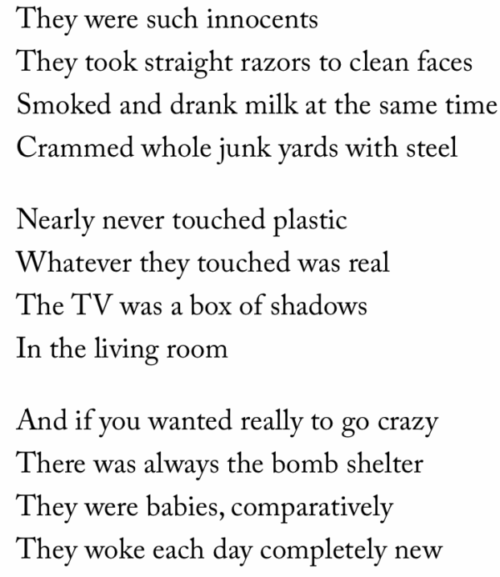 They were such innocents
They took straight razors to clean faces
Smoked and drank milk at the same time
Crammed whole junk yards with steel

Nearly never touched plastic
Whatever they touched was real
The TV was a box of shadows
In the living room

And if you wanted really to go crazy
There was always the bomb shelter
They were babies, comparatively
They woke each day completely new